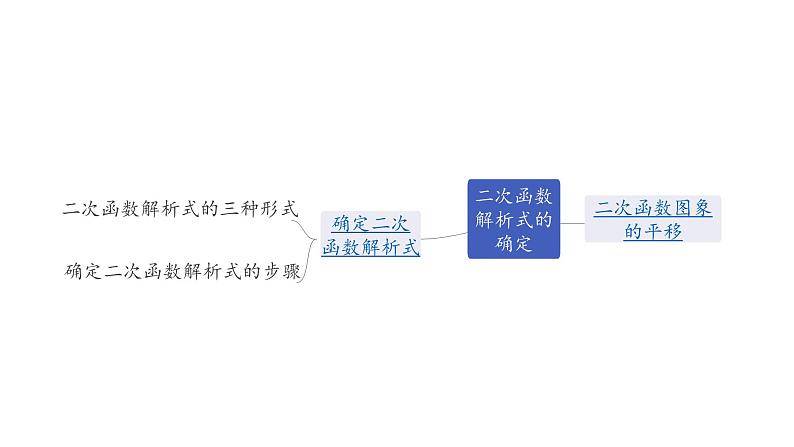 二次函数解析式的三种形式

确定二次函数解析式的步骤

确定二次函数解析式

二次函数解析式的确定

二次函数图象的平移